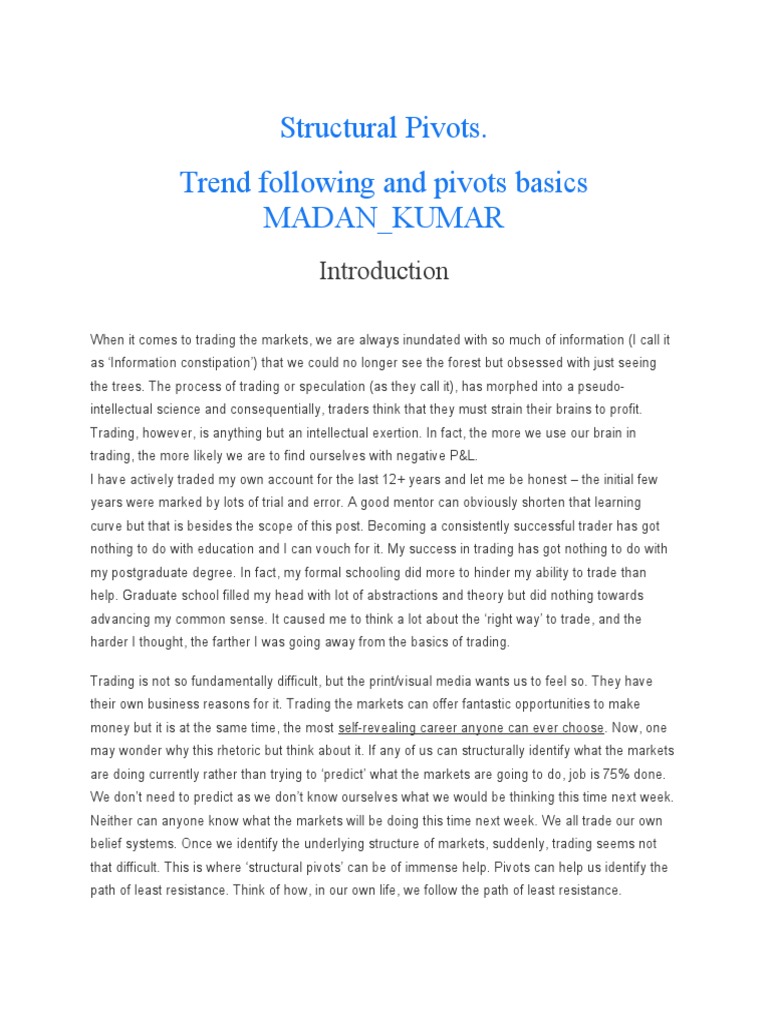 Structural Pivots.

Trend following and pivots basics MADAN_KUMAR

Introduction

When it comes to trading the markets, we are always inundated with so much of information (I call it as 'Information constipation') that we could no longer see the forest but obsessed with just seeing the trees. The process of trading or speculation (as they call it), has morphed into a pseudo-intellectual science and consequentially, traders think that they must strain their brains to profit. Trading, however, is anything but an intellectual exertion. In fact, the more we use our brain in trading, the more likely we are to find ourselves with negative P&L.
I have actively traded my own account for the last 12+ years and let me be honest – the initial few years were marked by lots of trial and error. A good mentor can obviously shorten that learning curve but that is besides the scope of this post. Becoming a consistently successful trader has got nothing to do with education and I can vouch for it. My success in trading has got nothing to do with my postgraduate degree. In fact, my formal schooling did more to hinder my ability to trade than help. Graduate school filled my head with lot of abstractions and theory but did nothing towards advancing my common sense. It caused me to think a lot about the 'right way' to trade, and the harder I thought, the farther I was going away from the basics of trading.

Trading is not so fundamentally difficult, but the print/visual media wants us to feel so. They have their own business reasons for it. Trading the markets can offer fantastic opportunities to make money but it is at the same time, the most self-revealing career anyone can ever choose. Now, one may wonder why this rhetoric but think about it. If any of us can structurally identify what the markets are doing currently rather than trying to 'predict' what the markets are going to do, job is 75% done. We don't need to predict as we don't know ourselves what we would be thinking this time next week. Neither can anyone know what the markets will be doing this time next week. We all trade our own belief systems. Once we identify the underlying structure of markets, suddenly, trading seems not that difficult. This is where 'structural pivots' can be of immense help. Pivots can help us identify the path of least resistance. Think of how, in our own life, we follow the path of least resistance.